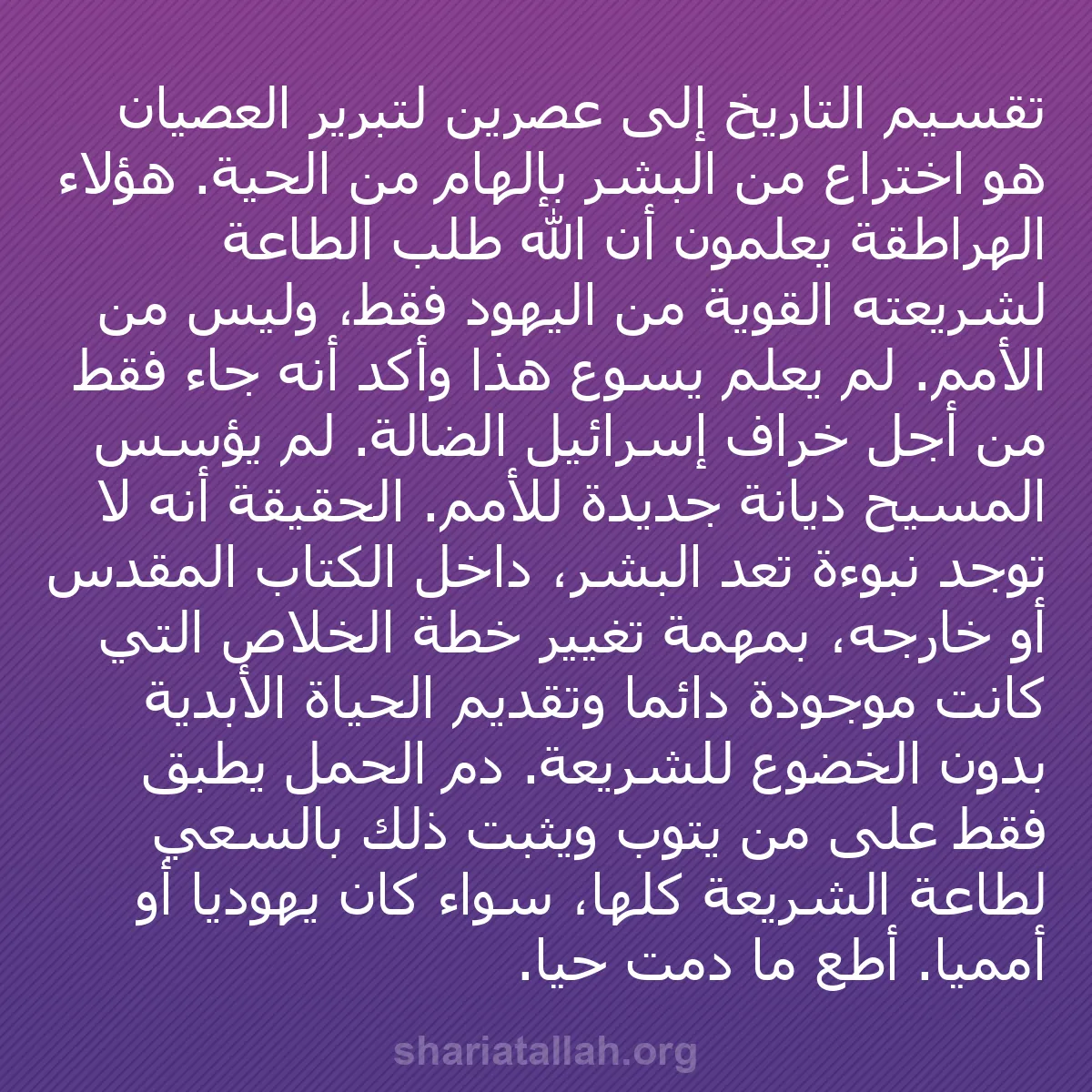 تقسيم التاريخ إلى عصرين لتبرير العصيان هو اختراع من البشر بإلهام من الحية. هؤلاء الهراطقة يعلمون أن الله طلب الطاعة لشريعته القوية من اليهود فقط، وليس من الأمم. لم يعلم يسوع هذا وأكد أنه جاء فقط من أجل خراف إسرائيل الضالة. لم يؤسس المسيح ديانة جديدة للأمم. الحقيقة أنه لا توجد نبوءة تعد البشر، داخل الكتاب المقدس أو خارجه، بمهمة تغيير خطة الخلاص التي كانت موجودة دائما وتقديم الحياة الأبدية بدون الخضوع للشريعة. دم الحمل يطبق فقط على من يتوب ويثبت ذلك بالسعي لطاعة الشريعة كلها، سواء كان يهوديا أو أمميا. أطع ما دمت حيا.

shariatallah.org